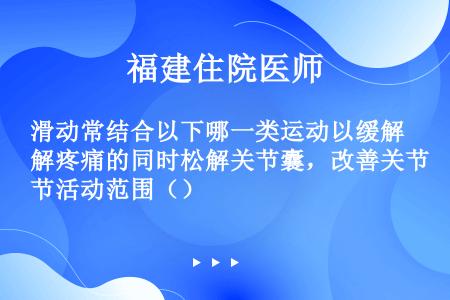 福建住院医师

滑动常结合以下哪一类运动以缓解解疼痛的同时松解关节囊，改善关节节活动范围（）

▶ ▶ ▶